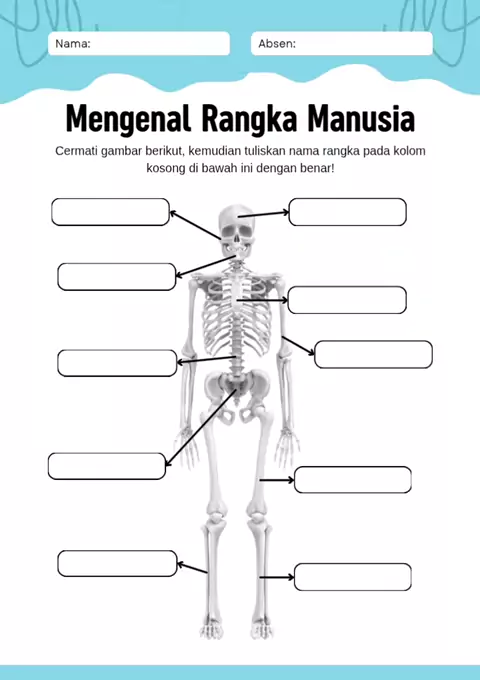 Nama:

Absen:

Mengenal Rangka Manusia

Cermati gambar berikut, kemudian tuliskan nama rangka pada kolom kosong di bawah ini dengan benar!